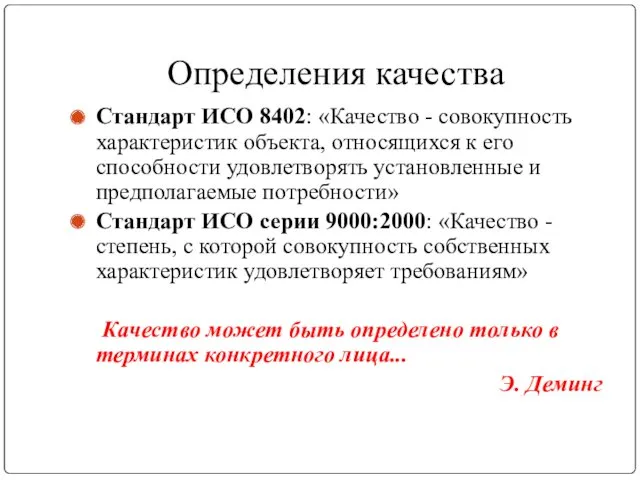 Определения качества

Стандарт ИСО 8402: «Качество - совокупность характеристик объекта, относящихся к его способности удовлетворять установленные и предполагаемые потребности»

Стандарт ИСО серии 9000:2000: «Качество - степень, с которой совокупность собственных характеристик удовлетворяет требованиям»

Качество может быть определено только в терминах конкретного лица...

Э. Деминг